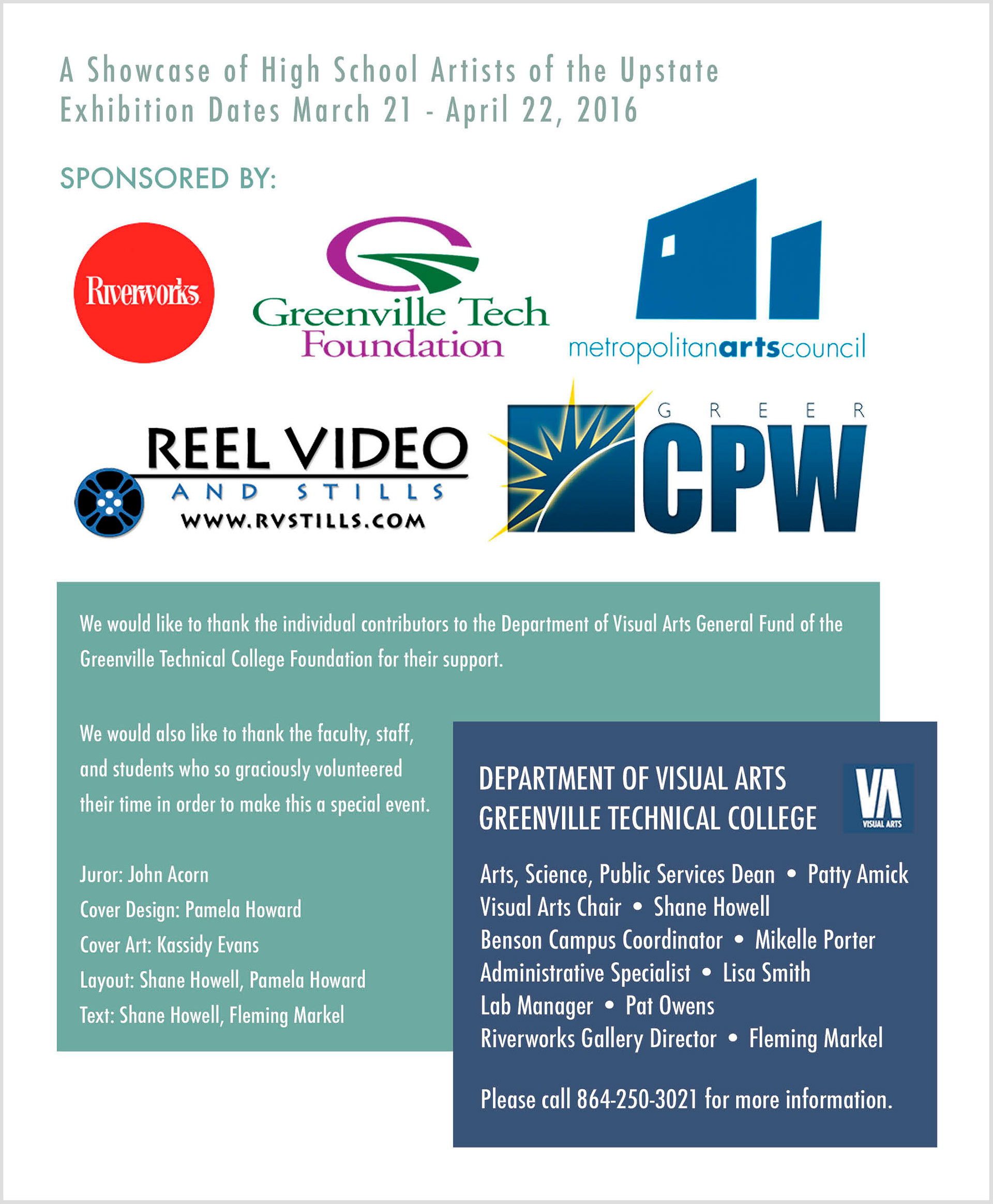 A Showcase of High School Artists of the Upstate
Exhibition Dates March 21 - April 22, 2016

SPONSORED BY:

Riverworks

Greenville Tech
Foundation

metropolitanartscouncil

REEL VIDEO
AND STILLS
WWW.RVSTILLS.COM

GREER
CPW

We would like to thank the individual contributors to the Department of Visual Arts General Fund of the Greenville Technical College Foundation for their support.

We would also like to thank the faculty, staff, and students who so graciously volunteered their time in order to make this a special event.

Juror: John Acorn
Cover Design: Pamela Howard
Cover Art: Kassidy Evans
Layout: Shane Howell, Pamela Howard
Text: Shane Howell, Fleming Markel

DEPARTMENT OF VISUAL ARTS
GREENVILLE TECHNICAL COLLEGE

VA
VISUAL ARTS

Arts, Science, Public Services Dean • Patty Amick
Visual Arts Chair • Shane Howell
Benson Campus Coordinator • Mikelle Porter
Administrative Specialist • Lisa Smith
Lab Manager • Pat Owens
Riverworks Gallery Director • Fleming Markel

Please call 864-250-3021 for more information.